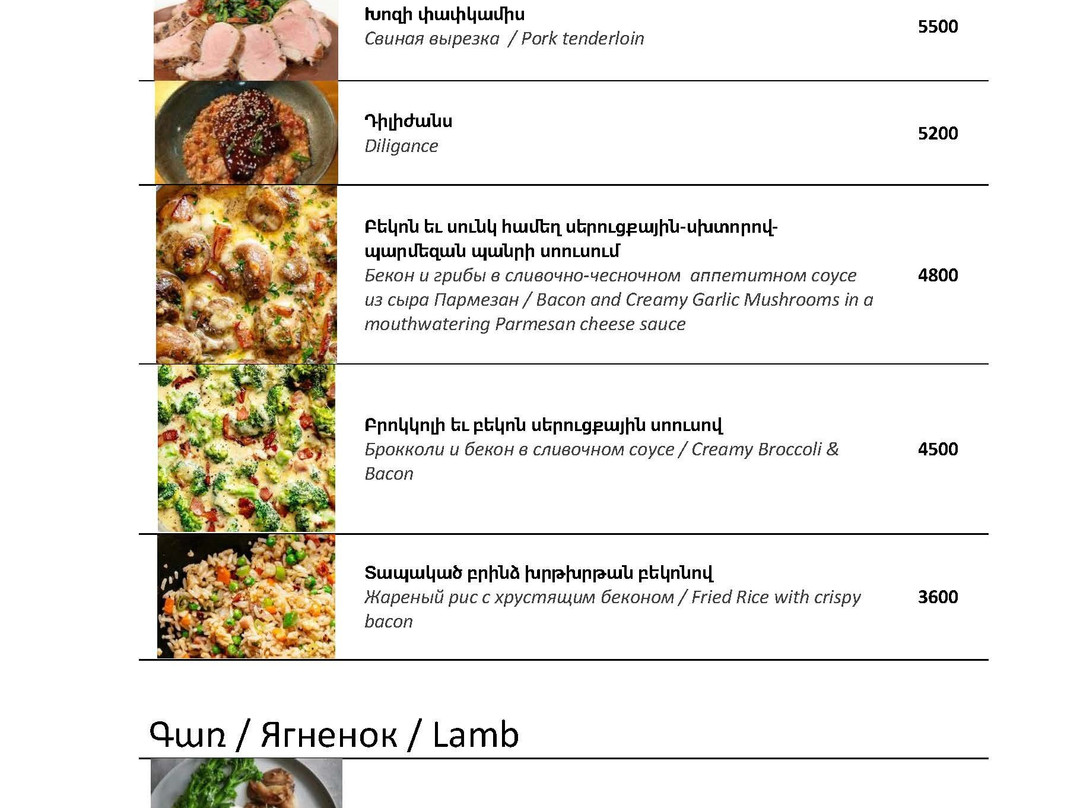 Խոզի փափկամիս
Свиная вырезка / Pork tenderloin
5500

Դիլիժանս
Diligance
5200

Բեկոն եւ սունկ համեղ սերուցքային-սխտորով-պարմեզան պանրի սոուսում
Бекон и грибы в сливочно-чесночном аппетитном соусе из сыра Пармезан / Bacon and Creamy Garlic Mushrooms in a mouthwatering Parmesan cheese sauce
4800

Բրոկկոլի եւ բեկոն սերուցքային սոուսով
Брокколи и бекон в сливочном соусе / Creamy Broccoli & Bacon
4500

Տապակած բրինձ խրթխրթան բեկոնով
Жареный рис с хрустящим беконом / Fried Rice with crispy bacon
3600

Գառ / Ягненок / Lamb